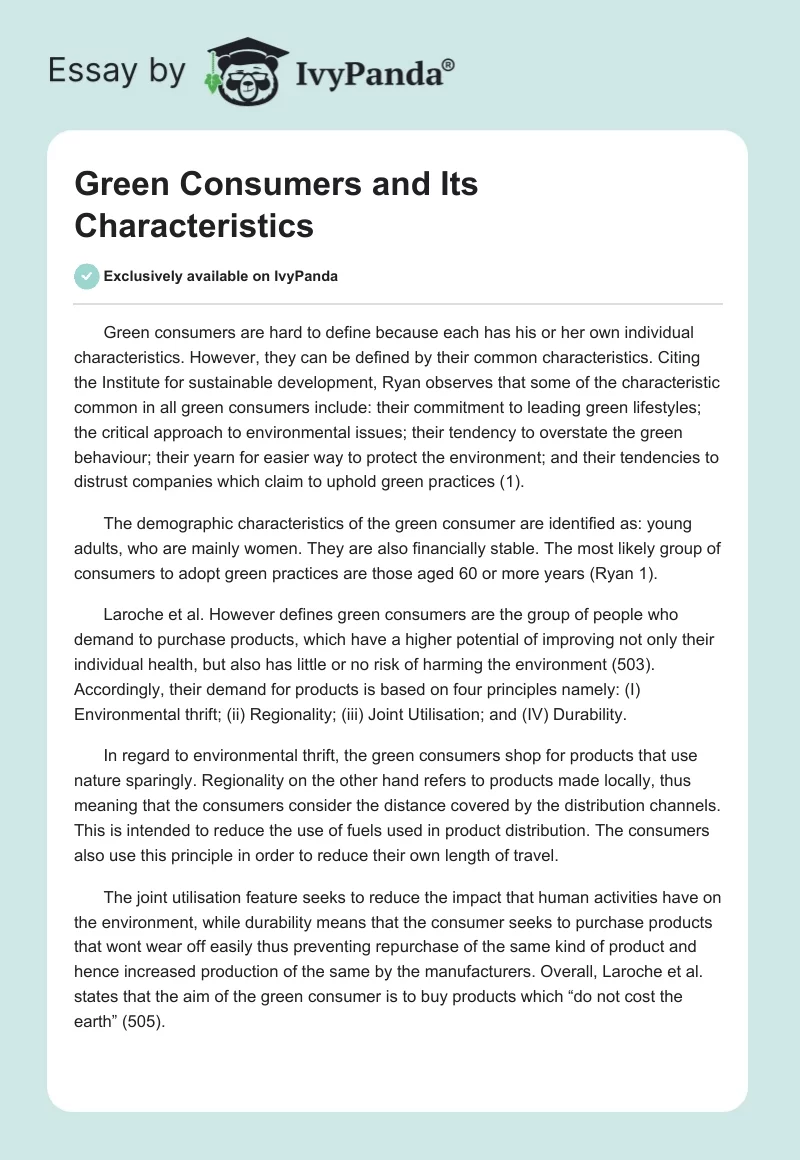 Essay by IvyPanda®

Green Consumers and Its Characteristics

Exclusively available on IvyPanda

Green consumers are hard to define because each has his or her own individual characteristics. However, they can be defined by their common characteristics. Citing the Institute for sustainable development, Ryan observes that some of the characteristic common in all green consumers include: their commitment to leading green lifestyles; the critical approach to environmental issues; their tendency to overstate the green behaviour; their yearn for easier way to protect the environment; and their tendencies to distrust companies which claim to uphold green practices (1).

The demographic characteristics of the green consumer are identified as: young adults, who are mainly women. They are also financially stable. The most likely group of consumers to adopt green practices are those aged 60 or more years (Ryan 1).

Laroche et al. However defines green consumers are the group of people who demand to purchase products, which have a higher potential of improving not only their individual health, but also has little or no risk of harming the environment (503). Accordingly, their demand for products is based on four principles namely: (I) Environmental thrift; (ii) Regionality; (iii) Joint Utilisation; and (IV) Durability.

In regard to environmental thrift, the green consumers shop for products that use nature sparingly. Regionality on the other hand refers to products made locally, thus meaning that the consumers consider the distance covered by the distribution channels. This is intended to reduce the use of fuels used in product distribution. The consumers also use this principle in order to reduce their own length of travel.

The joint utilisation feature seeks to reduce the impact that human activities have on the environment, while durability means that the consumer seeks to purchase products that wont wear off easily thus preventing repurchase of the same kind of product and hence increased production of the same by the manufacturers. Overall, Laroche et al. states that the aim of the green consumer is to buy products which “do not cost the earth” (505).